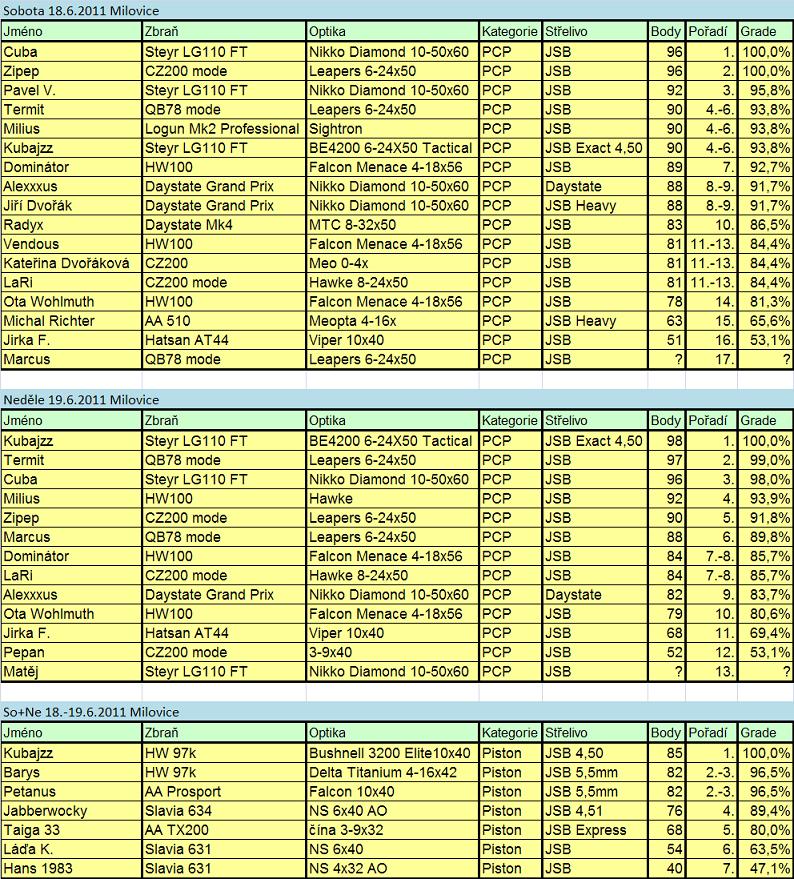 Sobota 18.6.2011 Milovice

| Jméno | Zbraň | Optika | Kategorie | Střelivo | Body | Pořadí | Grade |
|---|---|---|---|---|---|---|---|
| Cuba | Steyr LG110 FT | Nikko Diamond 10-50x60 | PCP | JSB | 96 | 1. | 100,0% |
| Zipep | CZ200 mode | Leapers 6-24x50 | PCP | JSB | 96 | 2. | 100,0% |
| Pavel V. | Steyr LG110 FT | Nikko Diamond 10-50x60 | PCP | JSB | 92 | 3. | 95,8% |
| Termit | QB78 mode | Leapers 6-24x50 | PCP | JSB | 90 | 4.-6. | 93,8% |
| Milius | Logun Mk2 Professional | Sightron | PCP | JSB | 90 | 4.-6. | 93,8% |
| Kubajzz | Steyr LG110 FT | BE4200 6-24X50 Tactical | PCP | JSB Exact 4,50 | 90 | 4.-6. | 93,8% |
| Dominátor | HW100 | Falcon Menace 4-18x56 | PCP | JSB | 89 | 7. | 92,7% |
| Alexxxus | Daystate Grand Prix | Nikko Diamond 10-50x60 | PCP | Daystate | 88 | 8.-9. | 91,7% |
| Jiří Dvořák | Daystate Grand Prix | Nikko Diamond 10-50x60 | PCP | JSB Heavy | 88 | 8.-9. | 91,7% |
| Radyx | Daystate Mk4 | MTC 8-32x50 | PCP | JSB | 83 | 10. | 86,5% |
| Vendous | HW100 | Falcon Menace 4-18x56 | PCP | JSB | 81 | 11.-13. | 84,4% |
| Kateřina Dvořáková | CZ200 | Meo 0-4x | PCP | JSB | 81 | 11.-13. | 84,4% |
| LaRi | CZ200 mode | Hawke 8-24x50 | PCP | JSB | 81 | 11.-13. | 84,4% |
| Ota Wohlmuth | HW100 | Falcon Menace 4-18x56 | PCP | JSB | 78 | 14. | 81,3% |
| Michal Richter | AA 510 | Meopta 4-16x | PCP | JSB Heavy | 63 | 15. | 65,6% |
| Jirka F. | Hatsan AT44 | Viper 10x40 | PCP | JSB | 51 | 16. | 53,1% |
| Marcus | QB78 mode | Leapers 6-24x50 | PCP | JSB | ? | 17. | ? |

Neděle 19.6.2011 Milovice

| Jméno | Zbraň | Optika | Kategorie | Střelivo | Body | Pořadí | Grade |
|---|---|---|---|---|---|---|---|
| Kubajzz | Steyr LG110 FT | BE4200 6-24X50 Tactical | PCP | JSB Exact 4,50 | 98 | 1. | 100,0% |
| Termit | QB78 mode | Leapers 6-24x50 | PCP | JSB | 97 | 2. | 99,0% |
| Cuba | Steyr LG110 FT | Nikko Diamond 10-50x60 | PCP | JSB | 96 | 3. | 98,0% |
| Milius | HW100 | Hawke | PCP | JSB | 92 | 4. | 93,9% |
| Zipep | CZ200 mode | Leapers 6-24x50 | PCP | JSB | 90 | 5. | 91,8% |
| Marcus | QB78 mode | Leapers 6-24x50 | PCP | JSB | 88 | 6. | 89,8% |
| Dominátor | HW100 | Falcon Menace 4-18x56 | PCP | JSB | 84 | 7.-8. | 85,7% |
| LaRi | CZ200 mode | Hawke 8-24x50 | PCP | JSB | 84 | 7.-8. | 85,7% |
| Alexxxus | Daystate Grand Prix | Nikko Diamond 10-50x60 | PCP | Daystate | 82 | 9. | 83,7% |
| Ota Wohlmuth | HW100 | Falcon Menace 4-18x56 | PCP | JSB | 79 | 10. | 80,6% |
| Jirka F. | Hatsan AT44 | Viper 10x40 | PCP | JSB | 68 | 11. | 69,4% |
| Pepan | CZ200 mode | 3-9x40 | PCP | JSB | 52 | 12. | 53,1% |
| Matěj | Steyr LG110 FT | Nikko Diamond 10-50x60 | PCP | JSB | ? | 13. | ? |

So+Ne 18.-19.6.2011 Milovice

| Jméno | Zbraň | Optika | Kategorie | Střelivo | Body | Pořadí | Grade |
|---|---|---|---|---|---|---|---|
| Kubajzz | HW 97k | Bushnell 3200 Elite10x40 | Piston | JSB 4,50 | 85 | 1. | 100,0% |
| Barys | HW 97k | Delta Titanium 4-16x42 | Piston | JSB 5,5mm | 82 | 2.-3. | 96,5% |
| Petanus | AA Prosport | Falcon 10x40 | Piston | JSB 5,5mm | 82 | 2.-3. | 96,5% |
| Jabberwocky | Slavia 634 | NS 6x40 AO | Piston | JSB 4,51 | 76 | 4. | 89,4% |
| Taiga 33 | AA TX200 | čína 3-9x32 | Piston | JSB Express | 68 | 5. | 80,0% |
| Láďa K. | Slavia 631 | NS 6x40 | Piston | JSB | 54 | 6. | 63,5% |
| Hans 1983 | Slavia 631 | NS 4x32 AO | Piston | JSB | 40 | 7. | 47,1% |